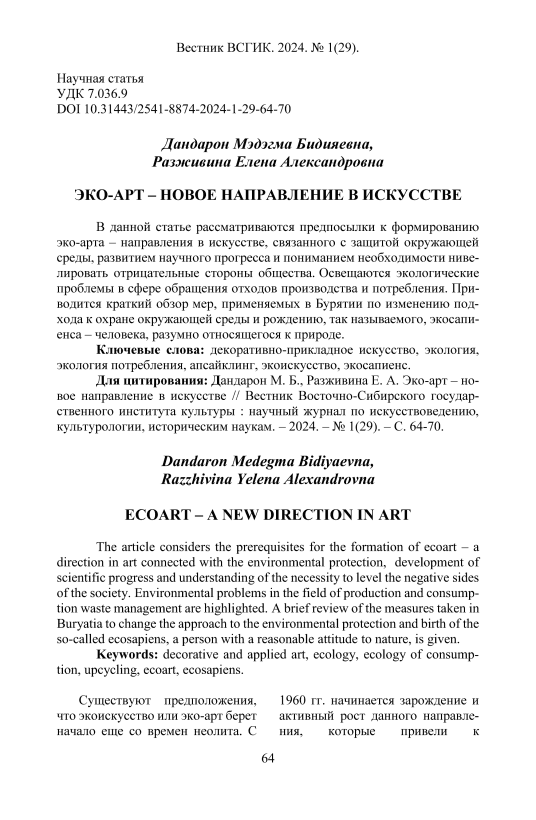 Вестник ВСГИК. 2024. № 1(29).

Научная статья
УДК 7.036.9
DOI 10.31443/2541-8874-2024-1-29-64-70

Дандарон Мэдэгма Бидияевна,
Разживина Елена Александровна

ЭКО-АРТ – НОВОЕ НАПРАВЛЕНИЕ В ИСКУССТВЕ

В данной статье рассматриваются предпосылки к формированию эко-арта – направления в искусстве, связанного с защитой окружающей среды, развитием научного прогресса и пониманием необходимости нивелировать отрицательные стороны общества. Освещаются экологические проблемы в сфере обращения отходов производства и потребления. Приводится краткий обзор мер, применяемых в Бурятии по изменению подхода к охране окружающей среды и рождению, так называемого, экосапиенса – человека, разумно относящегося к природе.

Ключевые слова: декоративно-прикладное искусство, экология, экология потребления, апсайклинг, экоискусство, экосапиенс.

Для цитирования: Дандарон М. Б., Разживина Е. А. Эко-арт – новое направление в искусстве // Вестник Восточно-Сибирского государственного института культуры : научный журнал по искусствоведению, культурологии, историческим наукам. – 2024. – № 1(29). – С. 64-70.

Dandaron Medegma Bidiyaevna,
Razzhivina Yelena Alexandrovna

ECOART – A NEW DIRECTION IN ART

The article considers the prerequisites for the formation of ecoart – a direction in art connected with the environmental protection, development of scientific progress and understanding of the necessity to level the negative sides of the society. Environmental problems in the field of production and consumption waste management are highlighted. A brief review of the measures taken in Buryatia to change the approach to the environmental protection and birth of the so-called ecosapiens, a person with a reasonable attitude to nature, is given.

Keywords: decorative and applied art, ecology, ecology of consumption, upcycling, ecoart, ecosapiens.

Существуют предположения, что экоискусство или эко-арт берет начало еще со времен неолита. С

1960 гг. начинается зарождение и активный рост данного направления, которые привели к

64